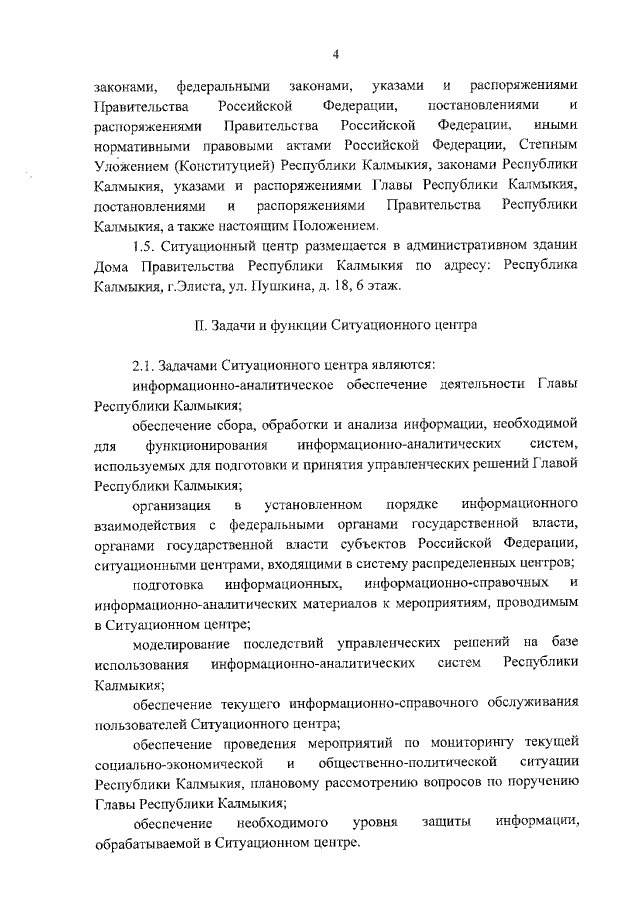 4

законами, федеральными законами, указами и распоряжениями Правительства Российской Федерации, постановлениями и распоряжениями Правительства Российской Федерации, иными нормативными правовыми актами Российской Федерации, Степным Уложением (Конституцией) Республики Калмыкия, законами Республики Калмыкия, указами и распоряжениями Главы Республики Калмыкия, постановлениями и распоряжениями Правительства Республики Калмыкия, а также настоящим Положением.

1.5. Ситуационный центр размещается в административном здании Дома Правительства Республики Калмыкия по адресу: Республика Калмыкия, г.Элиста, ул. Пушкина, д. 18, 6 этаж.

II. Задачи и функции Ситуационного центра

2.1. Задачами Ситуационного центра являются:

информационно-аналитическое обеспечение деятельности Главы Республики Калмыкия;

обеспечение сбора, обработки и анализа информации, необходимой для функционирования информационно-аналитических систем, используемых для подготовки и принятия управленческих решений Главой Республики Калмыкия;

организация в установленном порядке информационного взаимодействия с федеральными органами государственной власти, органами государственной власти субъектов Российской Федерации, ситуационными центрами, входящими в систему распределенных центров;

подготовка информационных, информационно-справочных и информационно-аналитических материалов к мероприятиям, проводимым в Ситуационном центре;

моделирование последствий управленческих решений на базе использования информационно-аналитических систем Республики Калмыкия;

обеспечение текущего информационно-справочного обслуживания пользователей Ситуационного центра;

обеспечение проведения мероприятий по мониторингу текущей социально-экономической и общественно-политической ситуации Республики Калмыкия, плановому рассмотрению вопросов по поручению Главы Республики Калмыкия;

обеспечение необходимого уровня защиты информации, обрабатываемой в Ситуационном центре.